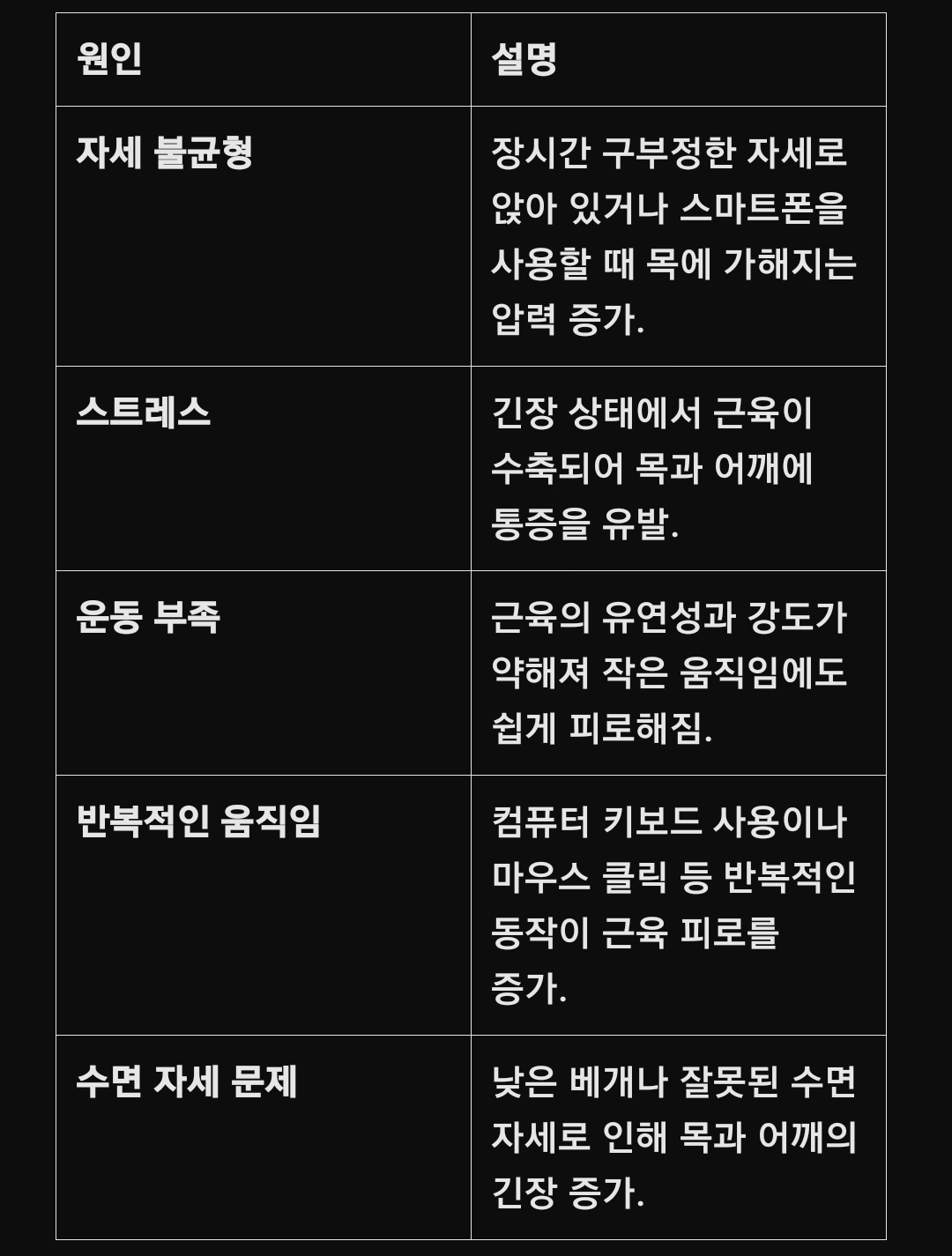 | 원인 | 설명 |
|---|---|
| 자세 불균형 | 장시간 구부정한 자세로 앉아 있거나 스마트폰을 사용할 때 목에 가해지는 압력 증가. |
| 스트레스 | 긴장 상태에서 근육이 수축되어 목과 어깨에 통증을 유발. |
| 운동 부족 | 근육의 유연성과 강도가 약해져 작은 움직임에도 쉽게 피로해짐. |
| 반복적인 움직임 | 컴퓨터 키보드 사용이나 마우스 클릭 등 반복적인 동작이 근육 피로를 증가. |
| 수면 자세 문제 | 낮은 베개나 잘못된 수면 자세로 인해 목과 어깨의 긴장 증가. |